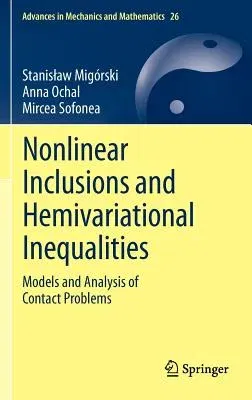 Advances in Mechanics and Mathematics 26

Stanisław Migórski
Anna Ochal
Mircea Sofonea

Nonlinear Inclusions and Hemivariational Inequalities

Models and Analysis of Contact Problems

Springer